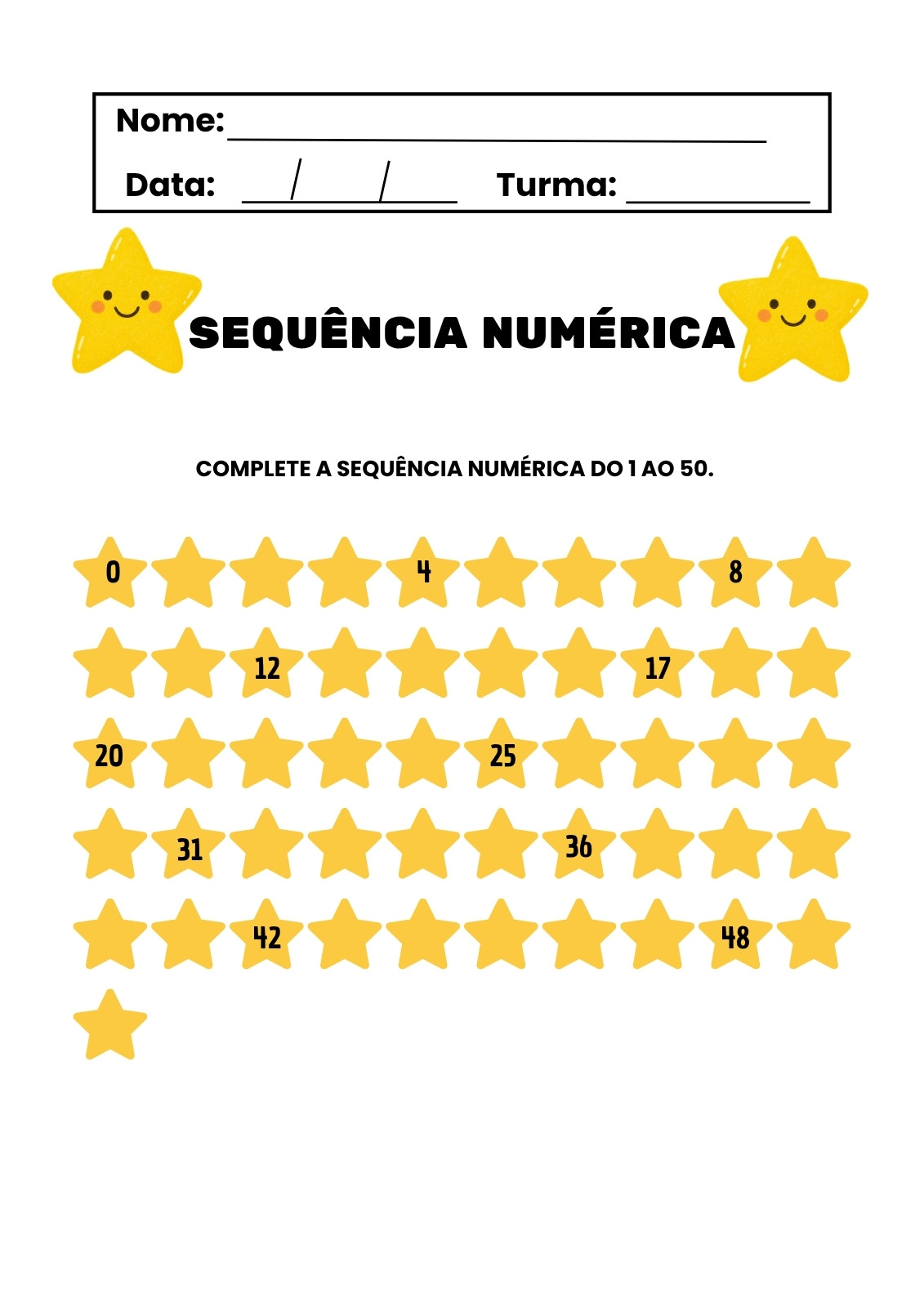 Nome: ____

Data: ____/____/____ Turma: ____

SEQUÊNCIA NUMÉRICA

COMPLETE A SEQUÊNCIA NUMÉRICA DO 1 AO 50.

0 4 8

12 17

20 25

31 36

42 48